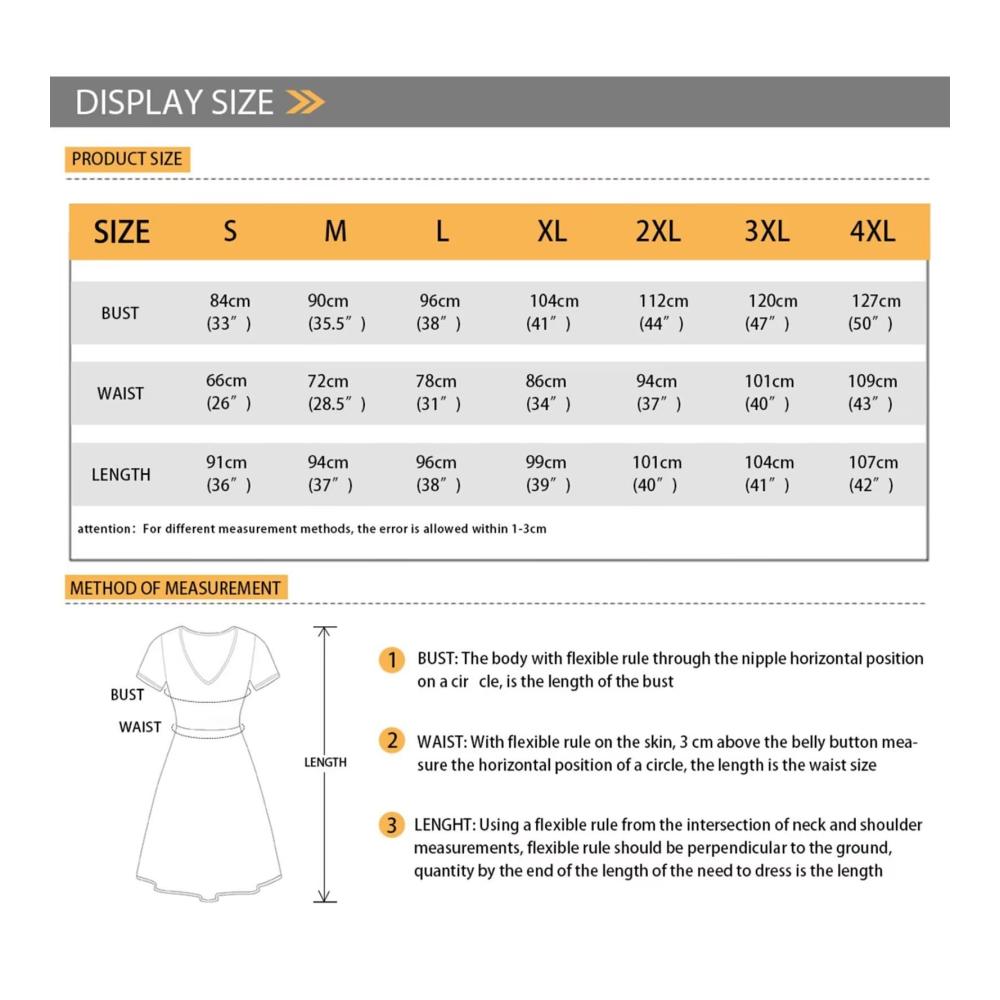 DISPLAY SIZE

PRODUCT SIZE

| SIZE | S | M | L | XL | 2XL | 3XL | 4XL |
|---|---|---|---|---|---|---|---|
| BUST | 84cm (33″) | 90cm (35.5″) | 96cm (38″) | 104cm (41″) | 112cm (44″) | 120cm (47″) | 127cm (50″) |
| WAIST | 66cm (26″) | 72cm (28.5″) | 78cm (31″) | 86cm (34″) | 94cm (37″) | 101cm (40″) | 109cm (43″) |
| LENGTH | 91cm (36″) | 94cm (37″) | 96cm (38″) | 99cm (39″) | 101cm (40″) | 104cm (41″) | 107cm (42″) |

attention: For different measurement methods, the error is allowed within 1-3cm

METHOD OF MEASUREMENT

BUST
WAIST
LENGTH

1 BUST: The body with flexible rule through the nipple horizontal position on a cir cle, is the length of the bust

2 WAIST: With flexible rule on the skin, 3 cm above the belly button measure the horizontal position of a circle, the length is the waist size

3 LENGHT: Using a flexible rule from the intersection of neck and shoulder measurements, flexible rule should be perpendicular to the ground, quantity by the end of the length of the need to dress is the length